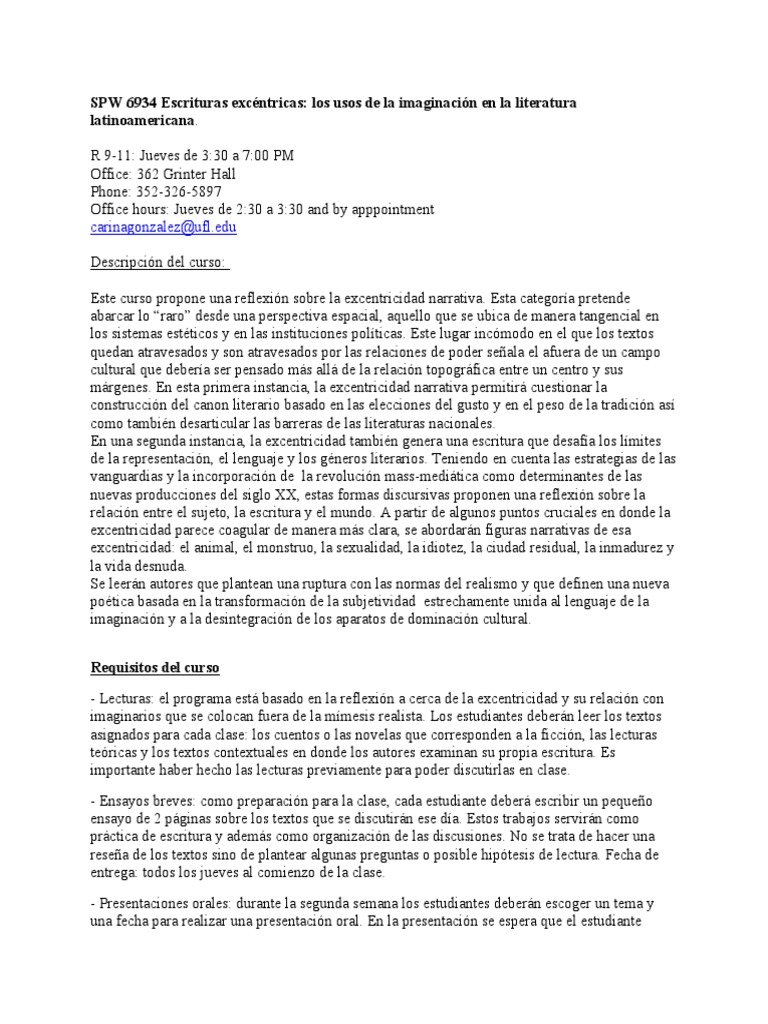 SPW 6934 Escrituras excéntricas: los usos de la imaginación en la literatura latinoamericana.

R 9-11: Jueves de 3:30 a 7:00 PM
Office: 362 Grinter Hall
Phone: 352-326-5897
Office hours: Jueves de 2:30 a 3:30 and by apppointment
carinagonzalez@ufl.edu

Descripción del curso:

Este curso propone una reflexión sobre la excentricidad narrativa. Esta categoría pretende abarcar lo "raro" desde una perspectiva espacial, aquello que se ubica de manera tangencial en los sistemas estéticos y en las instituciones políticas. Este lugar incómodo en el que los textos quedan atravesados y son atravesados por las relaciones de poder señala el afuera de un campo cultural que debería ser pensado más allá de la relación topográfica entre un centro y sus márgenes. En esta primera instancia, la excentricidad narrativa permitirá cuestionar la construcción del canon literario basado en las elecciones del gusto y en el peso de la tradición así como también desarticular las barreras de las literaturas nacionales.
En una segunda instancia, la excentricidad también genera una escritura que desafía los límites de la representación, el lenguaje y los géneros literarios. Teniendo en cuenta las estrategias de las vanguardias y la incorporación de la revolución mass-mediática como determinantes de las nuevas producciones del siglo XX, estas formas discursivas proponen una reflexión sobre la relación entre el sujeto, la escritura y el mundo. A partir de algunos puntos cruciales en donde la excentricidad parece coagular de manera más clara, se abordarán figuras narrativas de esa excentricidad: el animal, el monstruo, la sexualidad, la idiotez, la ciudad residual, la inmadurez y la vida desnuda.
Se leerán autores que plantean una ruptura con las normas del realismo y que definen una nueva poética basada en la transformación de la subjetividad estrechamente unida al lenguaje de la imaginación y a la desintegración de los aparatos de dominación cultural.

Requisitos del curso

- Lecturas: el programa está basado en la reflexión a cerca de la excentricidad y su relación con imaginarios que se colocan fuera de la mímesis realista. Los estudiantes deberán leer los textos asignados para cada clase: los cuentos o las novelas que corresponden a la ficción, las lecturas teóricas y los textos contextuales en donde los autores examinan su propia escritura. Es importante haber hecho las lecturas previamente para poder discutirlas en clase.

- Ensayos breves: como preparación para la clase, cada estudiante deberá escribir un pequeño ensayo de 2 páginas sobre los textos que se discutirán ese día. Estos trabajos servirán como práctica de escritura y además como organización de las discusiones. No se trata de hacer una reseña de los textos sino de plantear algunas preguntas o posible hipótesis de lectura. Fecha de entrega: todos los jueves al comienzo de la clase.

- Presentaciones orales: durante la segunda semana los estudiantes deberán escoger un tema y una fecha para realizar una presentación oral. En la presentación se espera que el estudiante